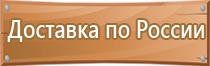 Доставка по России